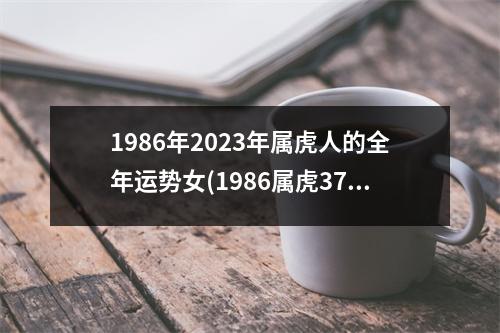 1986年2023年属虎人的全年运势女(1986属虎37...